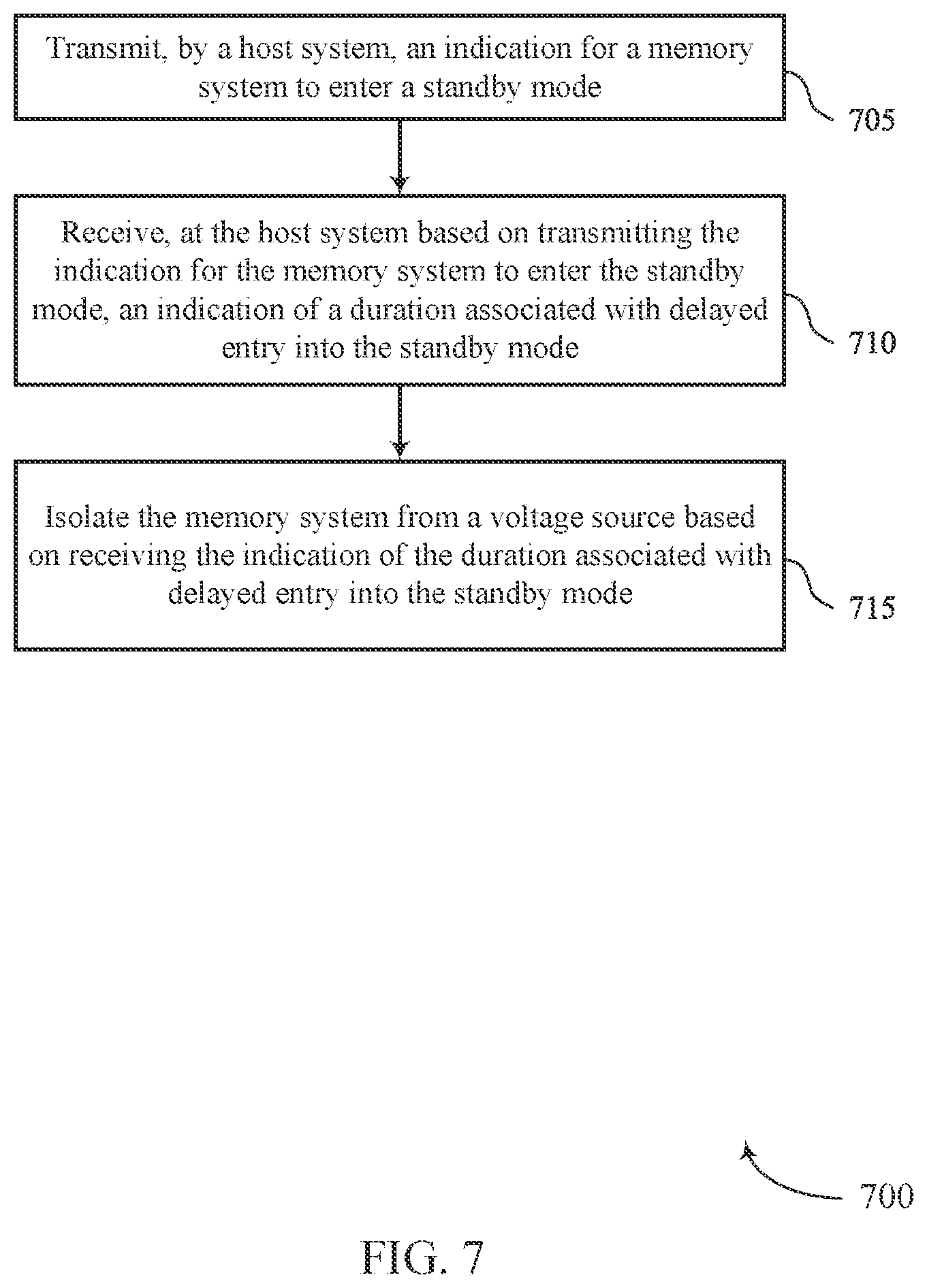 Transmit, by a host system, an indication for a memory system to enter a standby mode

705

Receive, at the host system based on transmitting the indication for the memory system to enter the standby mode, an indication of a duration associated with delayed entry into the standby mode

710

Isolate the memory system from a voltage source based on receiving the indication of the duration associated with delayed entry into the standby mode

715

700

FIG. 7